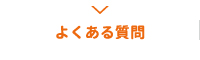 よくある質問